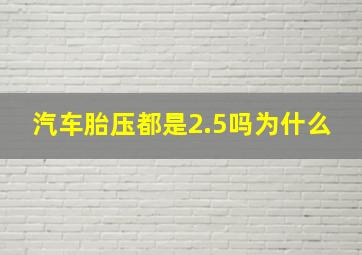 汽车胎压都是2.5吗为什么